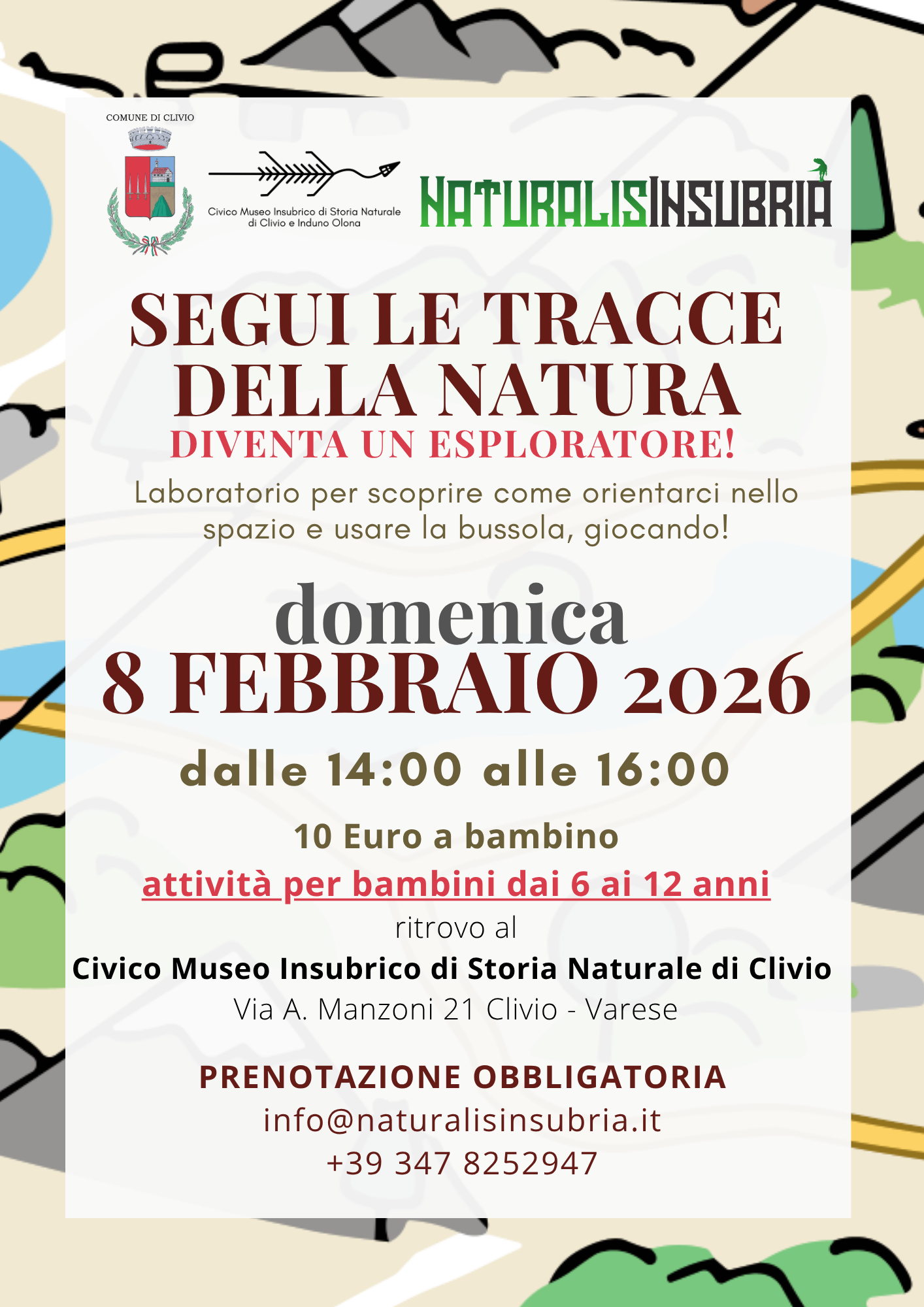 COMUNE DI CLIVIO

Civico Museo Insubrico di Storia Naturale
di Clivio e Induno Olona

NATURALISINSUBRIA

SEGUI LE TRACCE DELLA NATURA

DIVENTA UN ESPLORATORE!

Laboratorio per scoprire come orientarci nello spazio e usare la bussola, giocando!

domenica
8 FEBBRAIO 2026

dalle 14:00 alle 16:00

10 Euro a bambino

attività per bambini dai 6 ai 12 anni

ritrovo al

Civico Museo Insubrico di Storia Naturale di Clivio

Via A. Manzoni 21 Clivio - Varese

PRENOTAZIONE OBBLIGATORIA

info@naturalisinsubria.it

+39 347 8252947